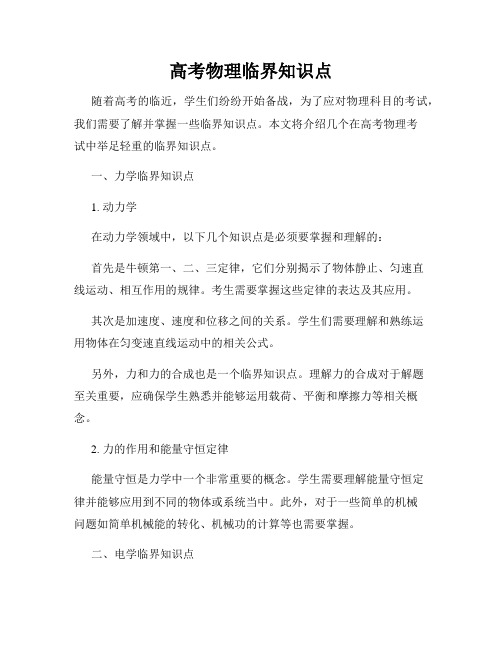 高考物理临界知识点

随着高考的临近，学生们纷纷开始备战，为了应对物理科目的考试，我们需要了解并掌握一些临界知识点。本文将介绍几个在高考物理考试中举足轻重的临界知识点。

一、力学临界知识点

1. 动力学

在动力学领域中，以下几个知识点是必须要掌握和理解的：

首先是牛顿第一、二、三定律，它们分别揭示了物体静止、匀速直线运动、相互作用的规律。考生需要掌握这些定律的表达及其应用。

其次是加速度、速度和位移之间的关系。学生们需要理解和熟练运用物体在匀变速直线运动中的相关公式。

另外，力和力的合成也是一个临界知识点。理解力的合成对于解题至关重要，应确保学生熟悉并能够运用载荷、平衡和摩擦力等相关概念。

2. 力的作用和能量守恒定律

能量守恒是力学中一个非常重要的概念。学生需要理解能量守恒定律并能够应用到不同的物体或系统当中。此外，对于一些简单的机械问题如简单机械能的转化、机械功的计算等也需要掌握。

二、电学临界知识点